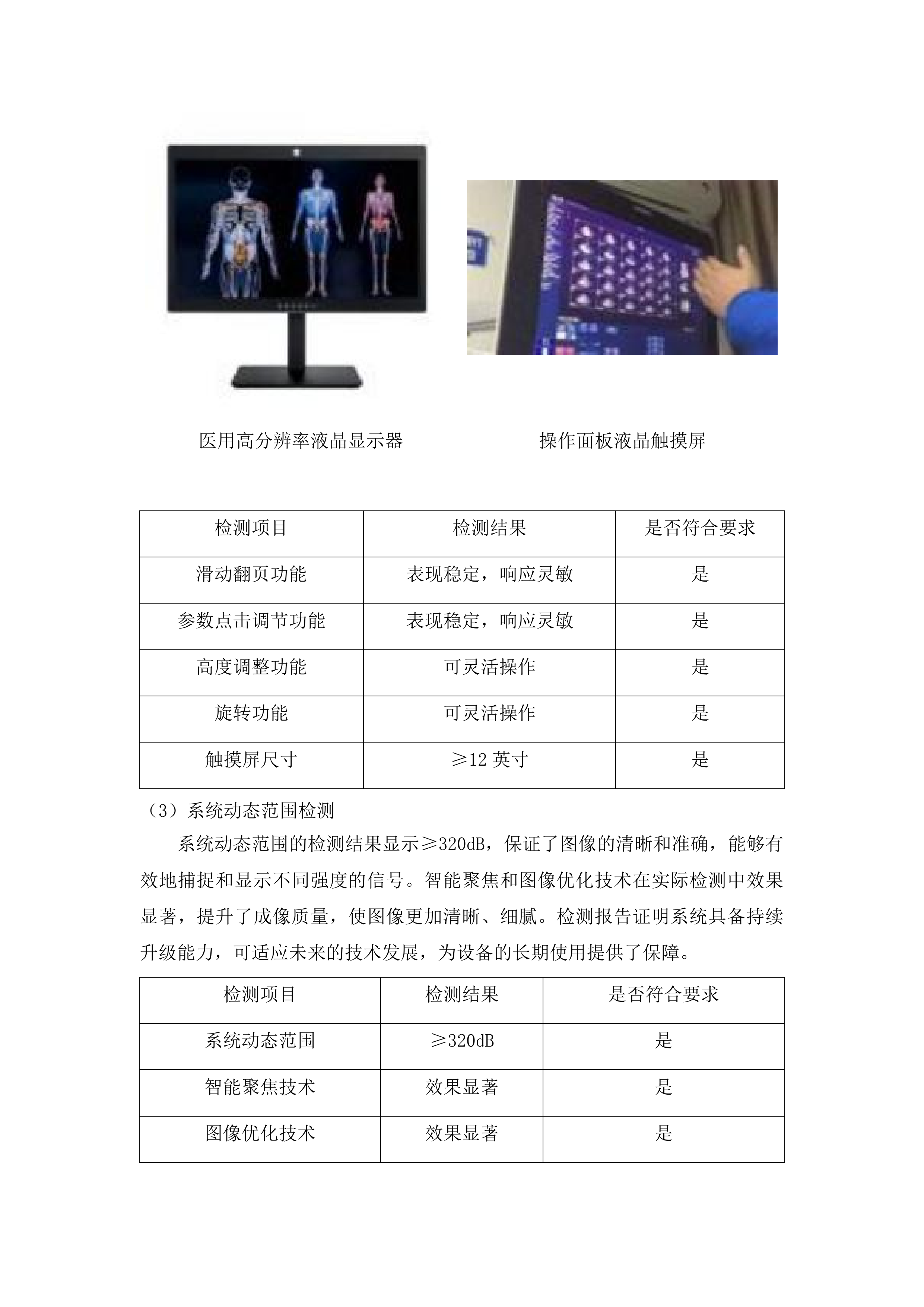 医用高分辨率液晶显示器

操作面板液晶触摸屏

| 检测项目 | 检测结果 | 是否符合要求 |
|---|---|---|
| 滑动翻页功能 | 表现稳定，响应灵敏 | 是 |
| 参数点击调节功能 | 表现稳定，响应灵敏 | 是 |
| 高度调整功能 | 可灵活操作 | 是 |
| 旋转功能 | 可灵活操作 | 是 |
| 触摸屏尺寸 | ≥12 英寸 | 是 |

（3）系统动态范围检测

系统动态范围的检测结果显示≥320dB，保证了图像的清晰和准确，能够有效地捕捉和显示不同强度的信号。智能聚焦和图像优化技术在实际检测中效果显著，提升了成像质量，使图像更加清晰、细腻。检测报告证明系统具备持续升级能力，可适应未来的技术发展，为设备的长期使用提供了保障。

| 检测项目 | 检测结果 | 是否符合要求 |
|---|---|---|
| 系统动态范围 | ≥320dB | 是 |
| 智能聚焦技术 | 效果显著 | 是 |
| 图像优化技术 | 效果显著 | 是 |